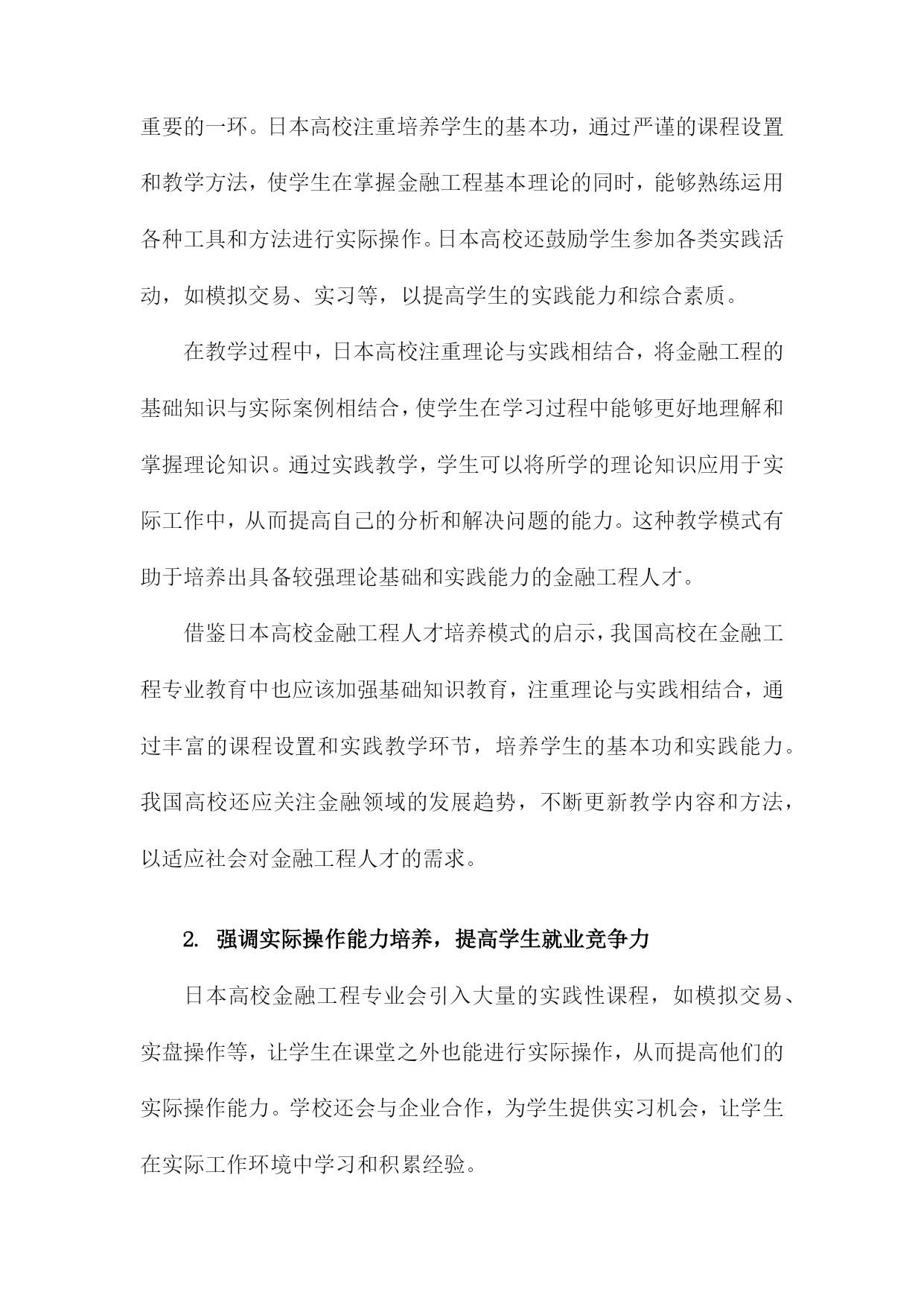 重要的一环。日本高校注重培养学生的基本功，通过严谨的课程设置和教学方法，使学生在掌握金融工程基本理论的同时，能够熟练运用各种工具和方法进行实际操作。日本高校还鼓励学生参加各类实践活动，如模拟交易、实习等，以提高学生的实践能力和综合素质。

在教学过程中，日本高校注重理论与实践相结合，将金融工程的基础知识与实际案例相结合，使学生在学习过程中能够更好地理解和掌握理论知识。通过实践教学，学生可以将所学的理论知识应用于实际工作中，从而提高自己的分析和解决问题的能力。这种教学模式有助于培养出具备较强理论基础和实践能力的金融工程人才。

借鉴日本高校金融工程人才培养模式的启示，我国高校在金融工程专业教育中也应该加强基础知识教育，注重理论与实践相结合，通过丰富的课程设置和实践教学环节，培养学生的基本功和实践能力。我国高校还应关注金融领域的发展趋势，不断更新教学内容和方法，以适应社会对金融工程人才的需求。

2. 强调实际操作能力培养，提高学生就业竞争力

日本高校金融工程专业会引入大量的实践性课程，如模拟交易、实盘操作等，让学生在课堂之外也能进行实际操作，从而提高他们的实际操作能力。学校还会与企业合作，为学生提供实习机会，让学生在实际工作环境中学习和积累经验。